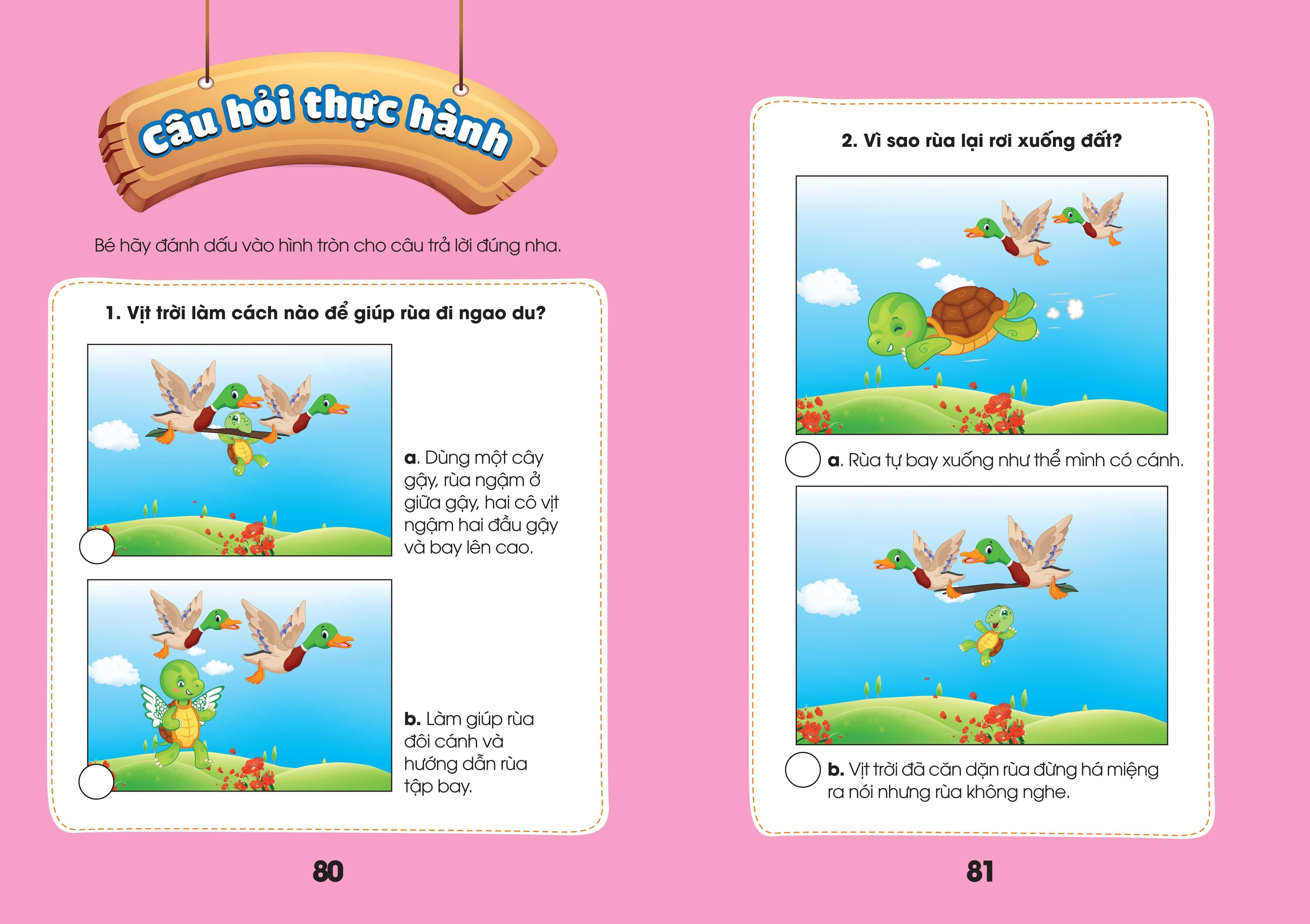 Câu hỏi thực hành

Bé hãy đánh dấu vào hình tròn cho câu trả lời đúng nha.

1. Vịt trời làm cách nào để giúp rùa đi ngao du?

a. Dùng một cây gậy, rùa ngậm ở giữa gậy, hai cô vịt ngậm hai đầu gậy và bay lên cao.

b. Làm giúp rùa đôi cánh và hướng dẫn rùa tập bay.

80

2. Vì sao rùa lại rơi xuống đất?

a. Rùa tự bay xuống như thể mình có cánh.

b. Vịt trời đã căn dặn rùa đừng há miệng ra nói nhưng rùa không nghe.

81